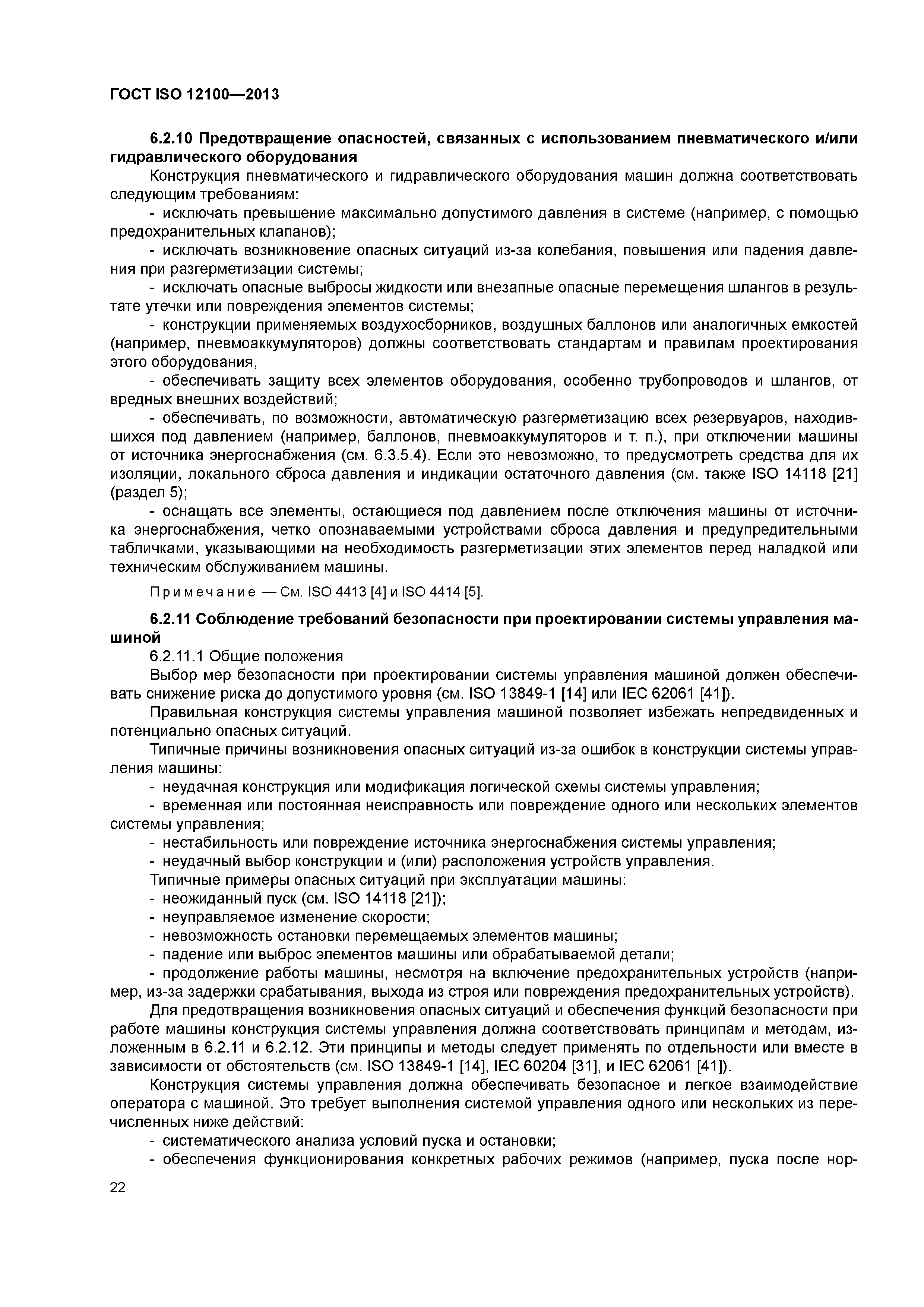 ГОСТ ISO 12100—2013

6.2.10 Предотвращение опасностей, связанных с использованием пневматического и/или гидравлического оборудования

Конструкция пневматического и гидравлического оборудования машин должна соответствовать следующим требованиям:

- исключать превышение максимально допустимого давления в системе (например, с помощью предохранительных клапанов);

- исключать возникновение опасных ситуаций из-за колебания, повышения или падения давления при разгерметизации системы;

- исключать опасные выбросы жидкости или внезапные опасные перемещения шлангов в результате утечки или повреждения элементов системы;

- конструкции применяемых воздухосборников, воздушных баллонов или аналогичных емкостей (например, пневмоаккумуляторов) должны соответствовать стандартам и правилам проектирования этого оборудования,

- обеспечивать защиту всех элементов оборудования, особенно трубопроводов и шлангов, от вредных внешних воздействий;

- обеспечивать, по возможности, автоматическую разгерметизацию всех резервуаров, находившихся под давлением (например, баллонов, пневмоаккумуляторов и т. п.), при отключении машины от источника энергоснабжения (см. 6.3.5.4). Если это невозможно, то предусмотреть средства для их изоляции, локального сброса давления и индикации остаточного давления (см. также ISO 14118 [21] (раздел 5);

- оснащать все элементы, остающиеся под давлением после отключения машины от источника энергоснабжения, четко опознаваемыми устройствами сброса давления и предупредительными табличками, указывающими на необходимость разгерметизации этих элементов перед наладкой или техническим обслуживанием машины.

Примечание — См. ISO 4413 [4] и ISO 4414 [5].

6.2.11 Соблюдение требований безопасности при проектировании системы управления машиной

6.2.11.1 Общие положения

Выбор мер безопасности при проектировании системы управления машиной должен обеспечивать снижение риска до допустимого уровня (см. ISO 13849-1 [14] или IEC 62061 [41]).

Правильная конструкция системы управления машиной позволяет избежать непредвиденных и потенциально опасных ситуаций.

Типичные причины возникновения опасных ситуаций из-за ошибок в конструкции системы управления машины:

- неудачная конструкция или модификация логической схемы системы управления;

- временная или постоянная неисправность или повреждение одного или нескольких элементов системы управления;

- нестабильность или повреждение источника энергоснабжения системы управления;

- неудачный выбор конструкции и (или) расположения устройств управления.

Типичные примеры опасных ситуаций при эксплуатации машины:

- неожиданный пуск (см. ISO 14118 [21]);

- неуправляемое изменение скорости;

- невозможность остановки перемещаемых элементов машины;

- падение или выброс элементов машины или обрабатываемой детали;

- продолжение работы машины, несмотря на включение предохранительных устройств (например, из-за задержки срабатывания, выхода из строя или повреждения предохранительных устройств).

Для предотвращения возникновения опасных ситуаций и обеспечения функций безопасности при работе машины конструкция системы управления должна соответствовать принципам и методам, изложенным в 6.2.11 и 6.2.12. Эти принципы и методы следует применять по отдельности или вместе в зависимости от обстоятельств (см. ISO 13849-1 [14], IEC 60204 [31], и IEC 62061 [41]).

Конструкция системы управления должна обеспечивать безопасное и легкое взаимодействие оператора с машиной. Это требует выполнения системой управления одного или нескольких из перечисленных ниже действий:

- систематического анализа условий пуска и остановки;

- обеспечения функционирования конкретных рабочих режимов (например, пуска после нор-

22